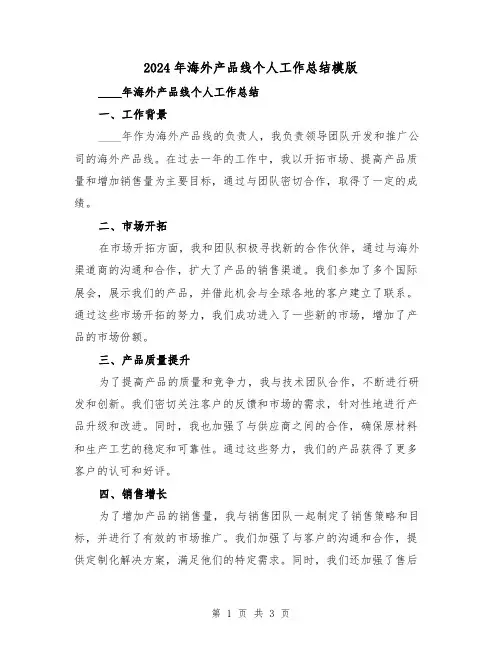 2024年海外产品线个人工作总结模版

____年海外产品线个人工作总结

一、工作背景

____年作为海外产品线的负责人，我负责领导团队开发和推广公司的海外产品线。在过去一年的工作中，我以开拓市场、提高产品质量和增加销售量为主要目标，通过与团队密切合作，取得了一定的成绩。

二、市场开拓

在市场开拓方面，我和团队积极寻找新的合作伙伴，通过与海外渠道商的沟通和合作，扩大了产品的销售渠道。我们参加了多个国际展会，展示我们的产品，并借此机会与全球各地的客户建立了联系。通过这些市场开拓的努力，我们成功进入了一些新的市场，增加了产品的市场份额。

三、产品质量提升

为了提高产品的质量和竞争力，我与技术团队合作，不断进行研发和创新。我们密切关注客户的反馈和市场的需求，针对性地进行产品升级和改进。同时，我也加强了与供应商之间的合作，确保原材料和生产工艺的稳定和可靠性。通过这些努力，我们的产品获得了更多客户的认可和好评。

四、销售增长

为了增加产品的销售量，我与销售团队一起制定了销售策略和目标，并进行了有效的市场推广。我们加强了与客户的沟通和合作，提供定制化解决方案，满足他们的特定需求。同时，我们还加强了售后

第 1 页 共 3 页